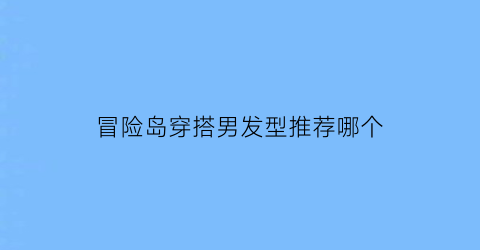 冒险岛穿搭男发型推荐哪个